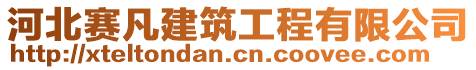 河北赛凡建筑工程有限公司
http://xteltondan.cn.coovee.com